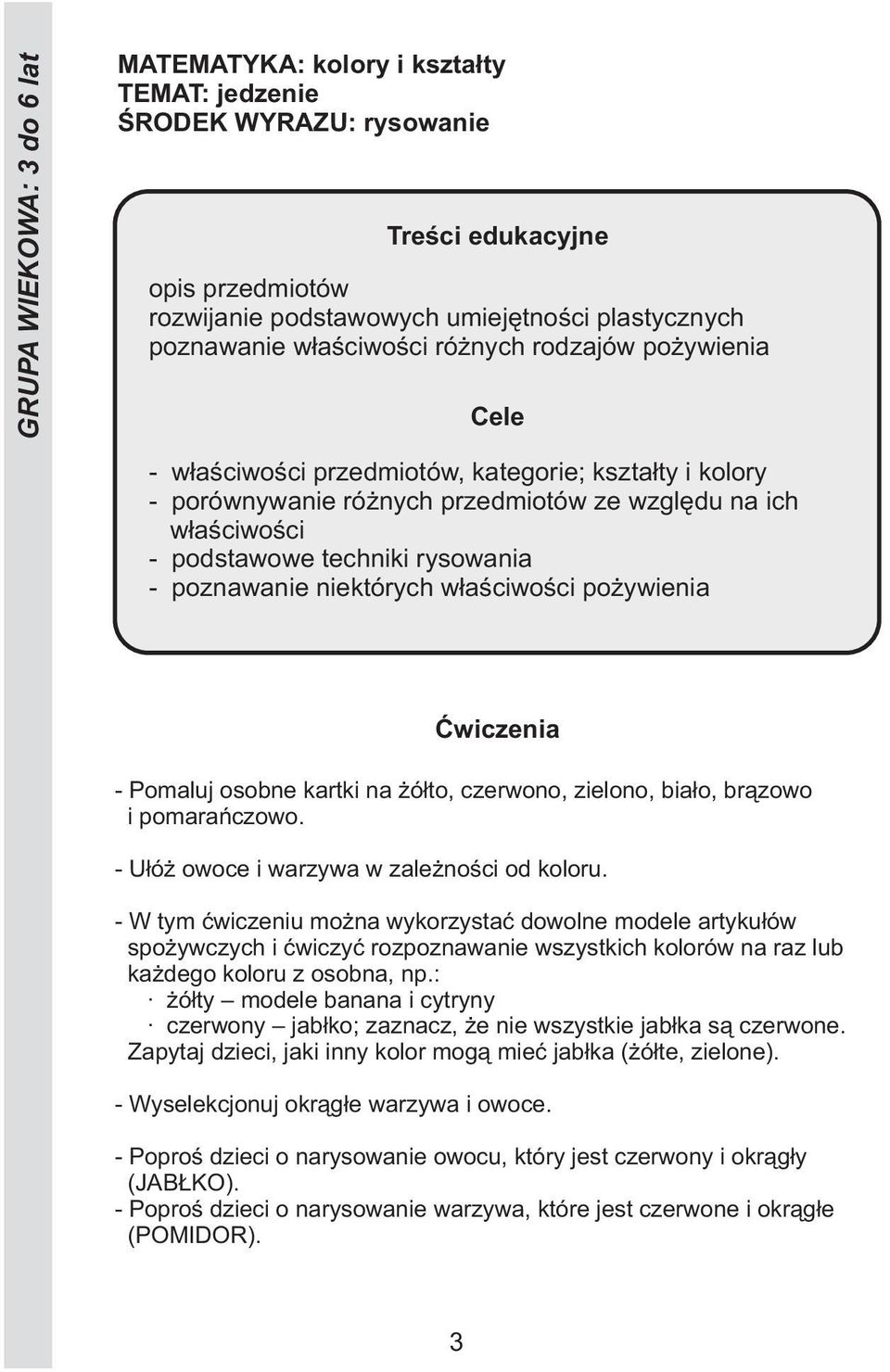 GRUPA WIEKOWA: 3 do 6 lat

MATEMATYKA: kolory i kształty
TEMAT: jedzenie
ŚRODEK WYRAZU: rysowanie

Treści edukacyjne

opis przedmiotów
rozwijanie podstawowych umiejętności plastycznych
poznawanie właściwości różnych rodzajów pożywienia

Cele

- właściwości przedmiotów, kategorie; kształty i kolory
- porównywanie różnych przedmiotów ze względu na ich właściwości
- podstawowe techniki rysowania
- poznawanie niektórych właściwości pożywienia

Ćwiczenia

- Pomaluj osobne kartki na żółto, czerwono, zielono, biało, brązowo i pomarańczowo.

- Ułóż owoce i warzywa w zależności od koloru.

- W tym ćwiczeniu można wykorzystać dowolne modele artykułów spożywczych i ćwiczyć rozpoznawanie wszystkich kolorów na raz lub każdego koloru z osobna, np.:
· żółty – modele banana i cytryny
· czerwony – jabłko; zaznacz, że nie wszystkie jabłka są czerwone.
Zapytaj dzieci, jaki inny kolor mogą mieć jabłka (żółte, zielone).

- Wyselekcjonuj okrągłe warzywa i owoce.

- Poproś dzieci o narysowanie owocu, który jest czerwony i okrągły (JABŁKO).
- Poproś dzieci o narysowanie warzywa, które jest czerwone i okrągłe (POMIDOR).

3